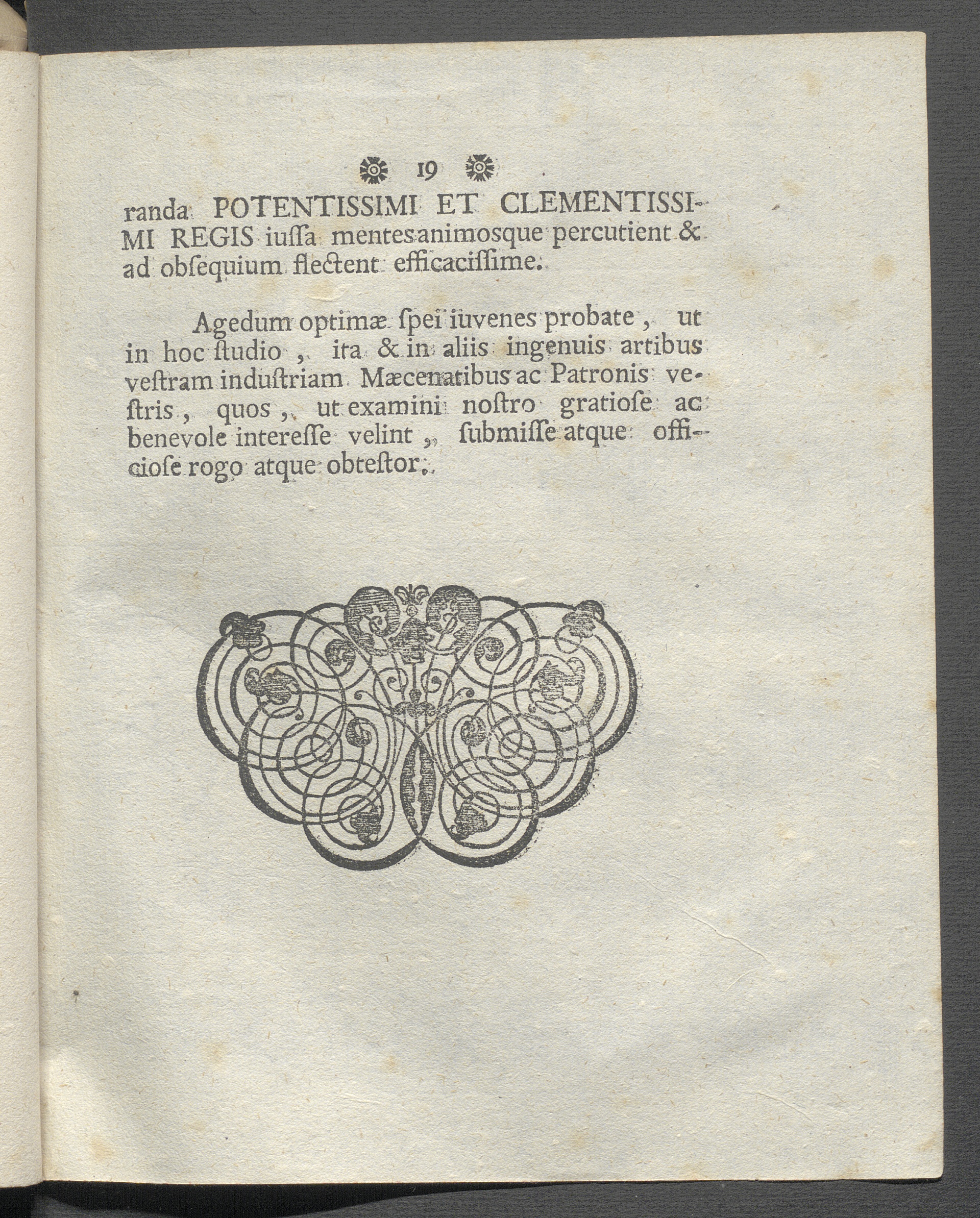 19

randa POTENTISSIMI ET CLEMENTISSIMI REGIS iuſſa mentes animosque percutient & ad obſequium flectent efficaciſſime.

Agedum optimæ ſpei iuvenes probate, ut in hoc ſtudio, ita & in aliis ingenuis artibus veſtram induſtriam Mæcenatibus ac Patronis veſtris, quos, ut examini noſtro gratioſe ac benevole intereſſe velint, ſubmiſſe atque officioſe rogo atque obteſtor.